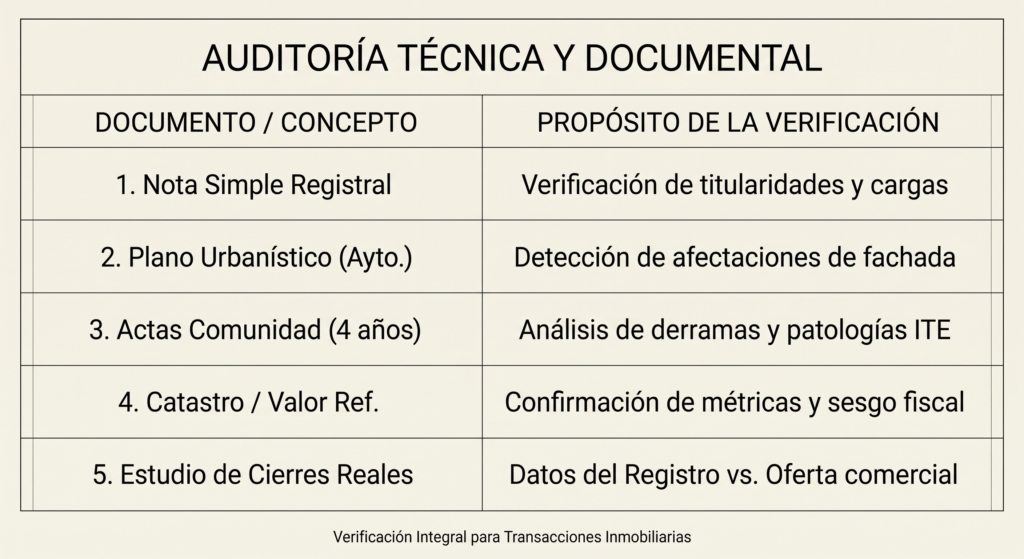 AUDITORÍA TÉCNICA Y DOCUMENTAL

| DOCUMENTO / CONCEPTO | PROPÓSITO DE LA VERIFICACIÓN |
|---|---|
| 1. Nota Simple Registral | Verificación de titularidades y cargas |
| 2. Plano Urbanístico (Ayto.) | Detección de afectaciones de fachada |
| 3. Actas Comunidad (4 años) | Análisis de derramas y patologías ITE |
| 4. Catastro / Valor Ref. | Confirmación de métricas y sesgo fiscal |
| 5. Estudio de Cierres Reales | Datos del Registro vs. Oferta comercial |

Verificación Integral para Transacciones Inmobiliarias